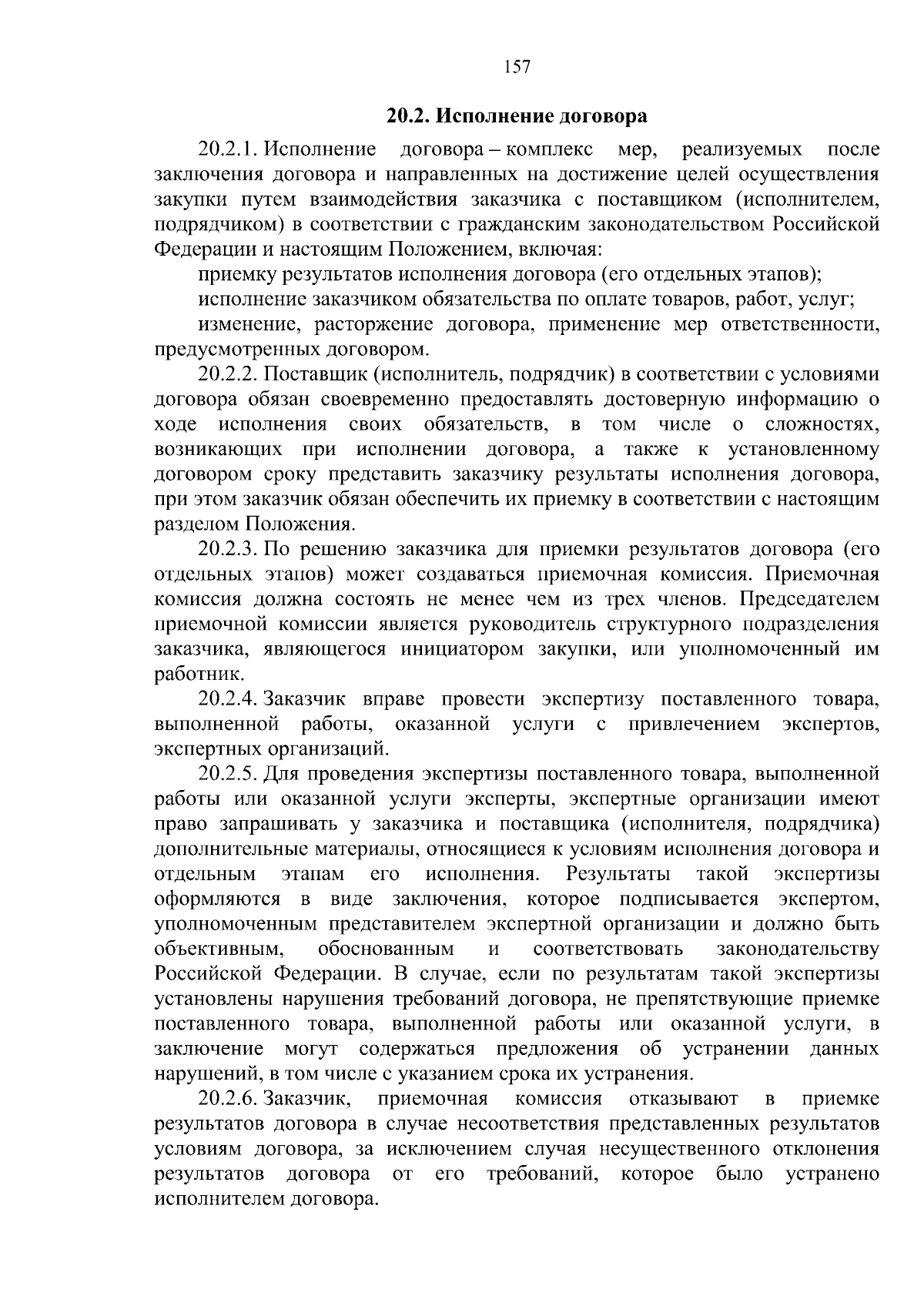 157

20.2. Исполнение договора

20.2.1. Исполнение договора – комплекс мер, реализуемых после заключения договора и направленных на достижение целей осуществления закупки путем взаимодействия заказчика с поставщиком (исполнителем, подрядчиком) в соответствии с гражданским законодательством Российской Федерации и настоящим Положением, включая:

приемку результатов исполнения договора (его отдельных этапов);

исполнение заказчиком обязательства по оплате товаров, работ, услуг;

изменение, расторжение договора, применение мер ответственности, предусмотренных договором.

20.2.2. Поставщик (исполнитель, подрядчик) в соответствии с условиями договора обязан своевременно предоставлять достоверную информацию о ходе исполнения своих обязательств, в том числе о сложностях, возникающих при исполнении договора, а также к установленному договором сроку представить заказчику результаты исполнения договора, при этом заказчик обязан обеспечить их приемку в соответствии с настоящим разделом Положения.

20.2.3. По решению заказчика для приемки результатов договора (его отдельных этапов) может создаваться приемочная комиссия. Приемочная комиссия должна состоять не менее чем из трех членов. Председателем приемочной комиссии является руководитель структурного подразделения заказчика, являющегося инициатором закупки, или уполномоченный им работник.

20.2.4. Заказчик вправе провести экспертизу поставленного товара, выполненной работы, оказанной услуги с привлечением экспертов, экспертных организаций.

20.2.5. Для проведения экспертизы поставленного товара, выполненной работы или оказанной услуги эксперты, экспертные организации имеют право запрашивать у заказчика и поставщика (исполнителя, подрядчика) дополнительные материалы, относящиеся к условиям исполнения договора и отдельным этапам его исполнения. Результаты такой экспертизы оформляются в виде заключения, которое подписывается экспертом, уполномоченным представителем экспертной организации и должно быть объективным, обоснованным и соответствовать законодательству Российской Федерации. В случае, если по результатам такой экспертизы установлены нарушения требований договора, не препятствующие приемке поставленного товара, выполненной работы или оказанной услуги, в заключение могут содержаться предложения об устранении данных нарушений, в том числе с указанием срока их устранения.

20.2.6. Заказчик, приемочная комиссия отказывают в приемке результатов договора в случае несоответствия представленных результатов условиям договора, за исключением случая несущественного отклонения результатов договора от его требований, которое было устранено исполнителем договора.